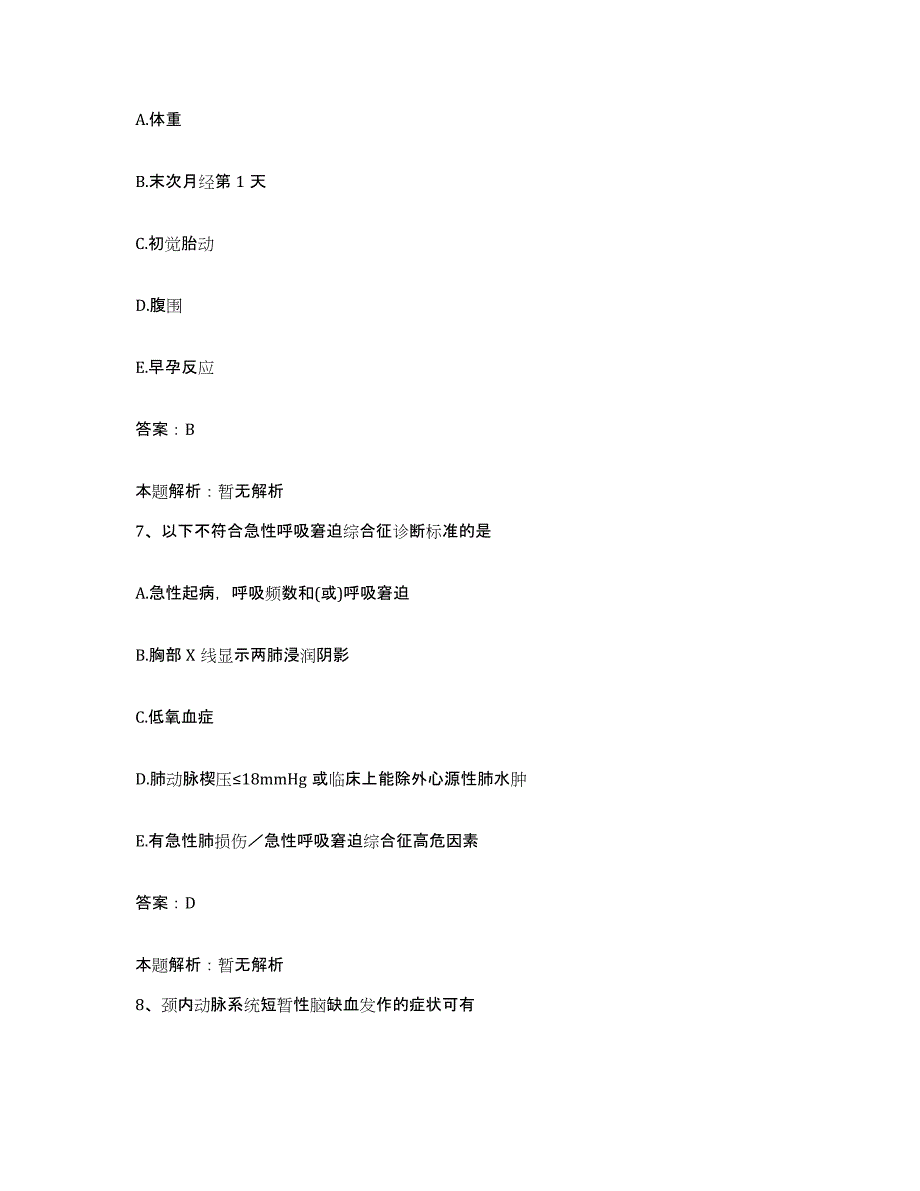 A.体重

B.末次月经第 1 天

C.初觉胎动

D.腹围

E.早孕反应

答案：B

本题解析：暂无解析

7、以下不符合急性呼吸窘迫综合征诊断标准的是

A.急性起病，呼吸频数和(或)呼吸窘迫

B.胸部 X 线显示两肺浸润阴影

C.低氧血症

D.肺动脉楔压≤18mmHg 或临床上能除外心源性肺水肿

E.有急性肺损伤／急性呼吸窘迫综合征高危因素

答案：D

本题解析：暂无解析

8、颈内动脉系统短暂性脑缺血发作的症状可有